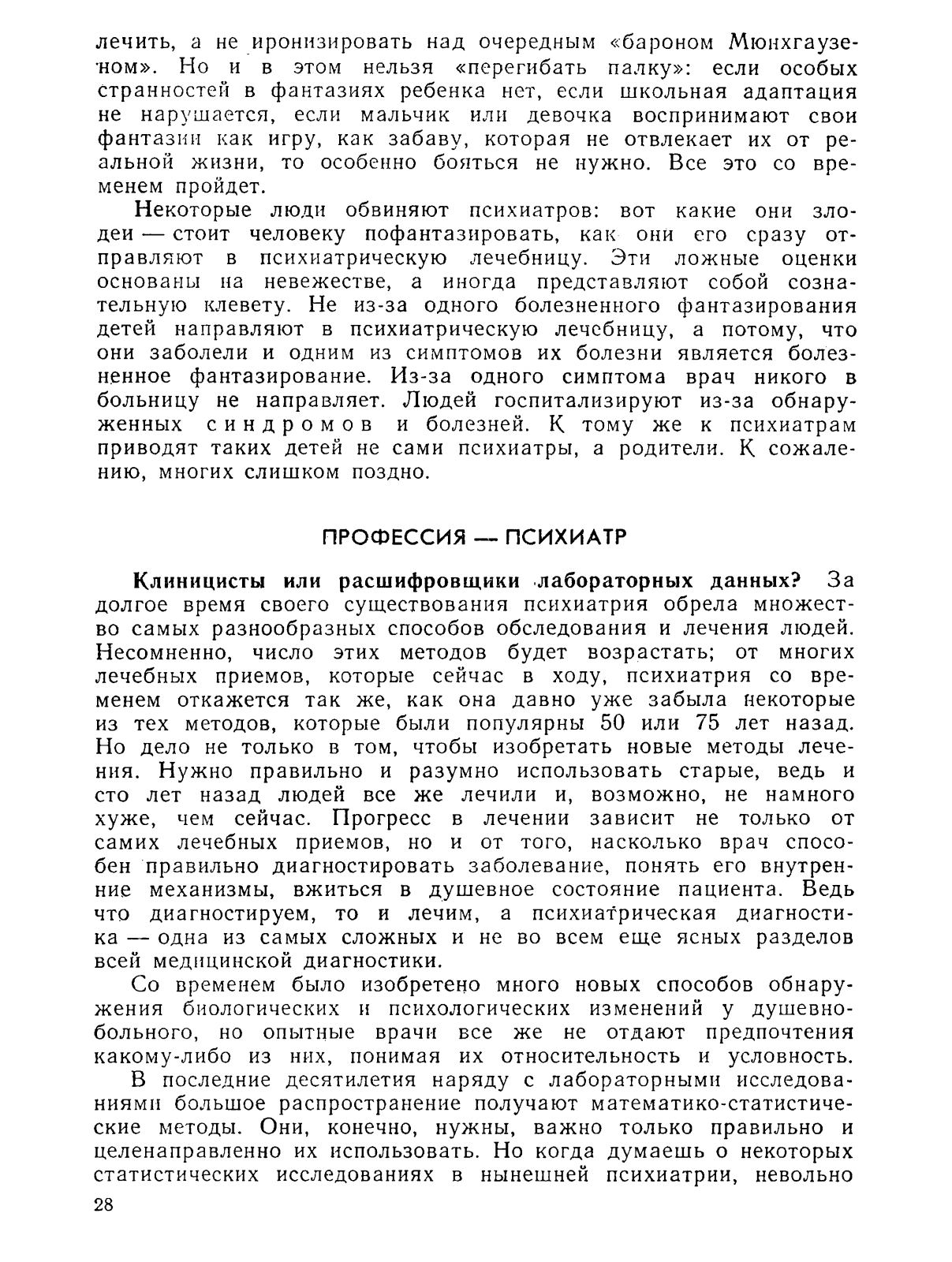 лечить, а не иронизировать над очередным «бароном Мюнхгаузеном». Но и в этом нельзя «перегибать палку»: если особых странностей в фантазиях ребенка нет, если школьная адаптация не нарушается, если мальчик или девочка воспринимают свои фантазии как игру, как забаву, которая не отвлекает их от реальной жизни, то особенно бояться не нужно. Все это со временем пройдет.

Некоторые люди обвиняют психиатров: вот какие они злодеи — стоит человеку пофантазировать, как они его сразу отправляют в психиатрическую лечебницу. Эти ложные оценки основаны на невежестве, а иногда представляют собой сознательную клевету. Не из-за одного болезненного фантазирования детей направляют в психиатрическую лечебницу, а потому, что они заболели и одним из симптомов их болезни является болезненное фантазирование. Из-за одного симптома врач никого в больницу не направляет. Людей госпитализируют из-за обнаруженных синдромов и болезней. К тому же к психиатрам приводят таких детей не сами психиатры, а родители. К сожалению, многих слишком поздно.

ПРОФЕССИЯ — ПСИХИАТР

Клиницисты или расшифровщики лабораторных данных? За долгое время своего существования психиатрия обрела множество самых разнообразных способов обследования и лечения людей. Несомненно, число этих методов будет возрастать; от многих лечебных приемов, которые сейчас в ходу, психиатрия со временем откажется так же, как она давно уже забыла некоторые из тех методов, которые были популярны 50 или 75 лет назад. Но дело не только в том, чтобы изобретать новые методы лечения. Нужно правильно и разумно использовать старые, ведь и сто лет назад людей все же лечили и, возможно, не намного хуже, чем сейчас. Прогресс в лечении зависит не только от самих лечебных приемов, но и от того, насколько врач способен правильно диагностировать заболевание, понять его внутренние механизмы, вжиться в душевное состояние пациента. Ведь что диагностируем, то и лечим, а психиатрическая диагностика — одна из самых сложных и не во всем еще ясных разделов всей медицинской диагностики.

Со временем было изобретено много новых способов обнаружения биологических и психологических изменений у душевнобольного, но опытные врачи все же не отдают предпочтения какому-либо из них, понимая их относительность и условность.

В последние десятилетия наряду с лабораторными исследованиями большое распространение получают математико-статистические методы. Они, конечно, нужны, важно только правильно и целенаправленно их использовать. Но когда думаешь о некоторых статистических исследованиях в нынешней психиатрии, невольно

28